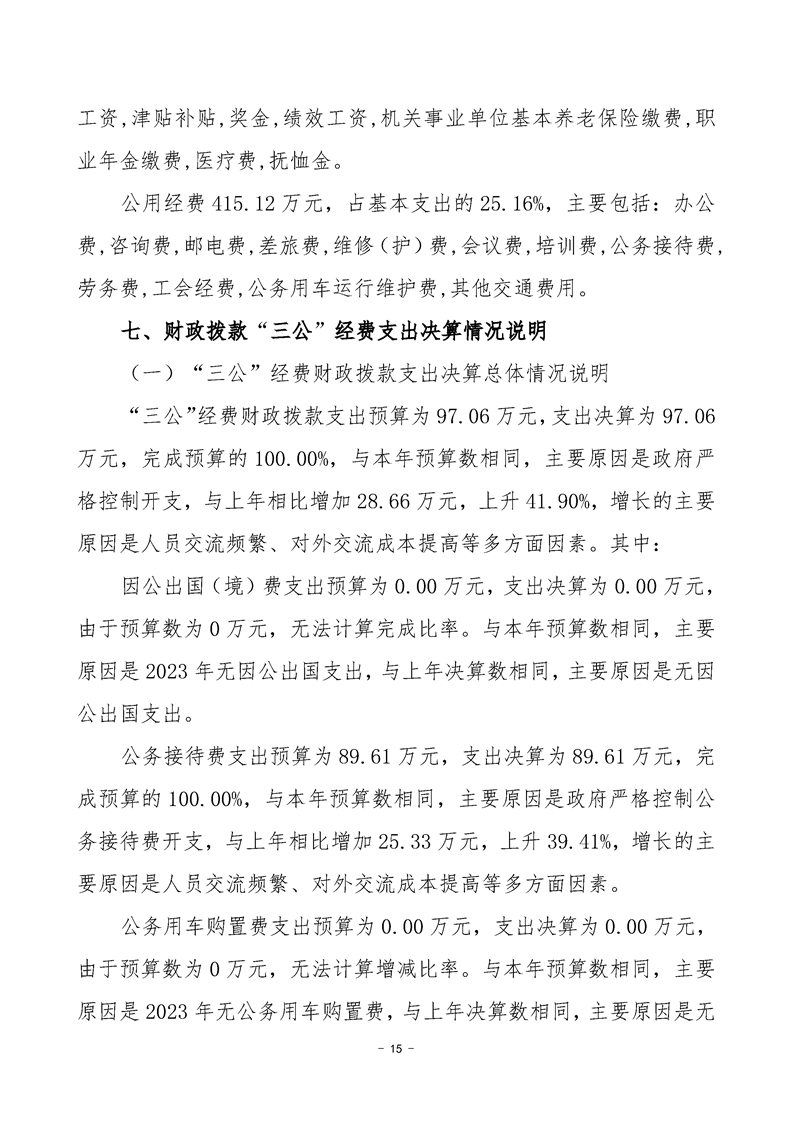 工资,津贴补贴,奖金,绩效工资,机关事业单位基本养老保险缴费,职业年金缴费,医疗费,抚恤金。

公用经费 415.12 万元，占基本支出的 25.16%，主要包括：办公费,咨询费,邮电费,差旅费,维修（护）费,会议费,培训费,公务接待费,劳务费,工会经费,公务用车运行维护费,其他交通费用。

七、财政拨款“三公”经费支出决算情况说明

（一）“三公”经费财政拨款支出决算总体情况说明

“三公”经费财政拨款支出预算为 97.06 万元，支出决算为 97.06 万元，完成预算的 100.00%，与本年预算数相同，主要原因是政府严格控制开支，与上年相比增加 28.66 万元，上升 41.90%，增长的主要原因是人员交流频繁、对外交流成本提高等多方面因素。其中：

因公出国（境）费支出预算为 0.00 万元，支出决算为 0.00 万元，由于预算数为 0 万元，无法计算完成比率。与本年预算数相同，主要原因是 2023 年无因公出国支出，与上年决算数相同，主要原因是无因公出国支出。

公务接待费支出预算为 89.61 万元，支出决算为 89.61 万元，完成预算的 100.00%，与本年预算数相同，主要原因是政府严格控制公务接待费开支，与上年相比增加 25.33 万元，上升 39.41%，增长的主要原因是人员交流频繁、对外交流成本提高等多方面因素。

公务用车购置费支出预算为 0.00 万元，支出决算为 0.00 万元，由于预算数为 0 万元，无法计算增减比率。与本年预算数相同，主要原因是 2023 年无公务用车购置费，与上年决算数相同，主要原因是无

- 15 -